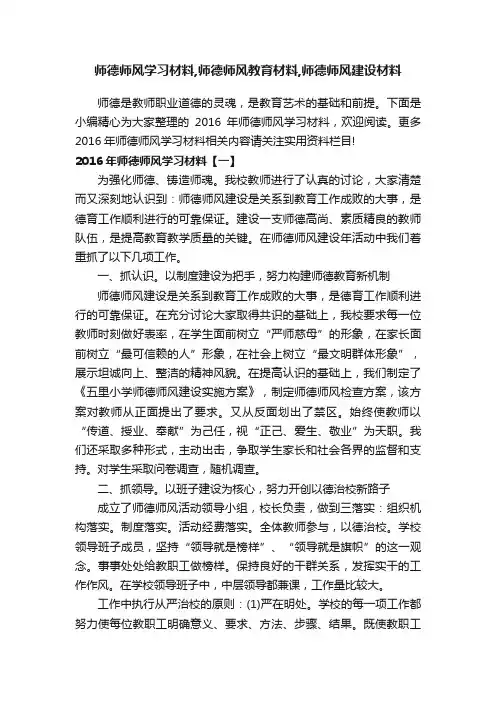 师德师风学习材料,师德师风教育材料,师德师风建设材料

师德是教师职业道德的灵魂，是教育艺术的基础和前提。下面是小编精心为大家整理的 2016 年师德师风学习材料，欢迎阅读。更多 2016 年师德师风学习材料相关内容请关注实用资料栏目!

2016 年师德师风学习材料【一】

为强化师德、铸造师魂。我校教师进行了认真的讨论，大家清楚而又深刻地认识到：师德师风建设是关系到教育工作成败的大事，是德育工作顺利进行的可靠保证。建设一支师德高尚、素质精良的教师队伍，是提高教育教学质量的关键。在师德师风建设年活动中我们着重抓了以下几项工作。

一、抓认识。以制度建设为把手，努力构建师德教育新机制

师德师风建设是关系到教育工作成败的大事，是德育工作顺利进行的可靠保证。在充分讨论大家取得共识的基础上，我校要求每一位教师时刻做好表率，在学生面前树立“严师慈母”的形象，在家长面前树立“最可信赖的人”形象，在社会上树立“最文明群体形象”，展示坦诚向上、整洁的精神风貌。在提高认识的基础上，我们制定了《五里小学师德师风建设实施方案》，制定师德师风检查方案，该方案对教师从正面提出了要求。又从反面划出了禁区。始终使教师以“传道、授业、奉献”为己任，视“正己、爱生、敬业”为天职。我们还采取多种形式，主动出击，争取学生家长和社会各界的监督和支持。对学生采取问卷调查，随机调查。

二、抓领导。以班子建设为核心，努力开创以德治校新路子

成立了师德师风活动领导小组，校长负责，做到三落实：组织机构落实。制度落实。活动经费落实。全体教师参与，以德治校。学校领导班子成员，坚持“领导就是榜样”、“领导就是旗帜”的这一观念。事事处处给教职工做榜样。保持良好的干群关系，发挥实干的工作作风。在学校领导班子中，中层领导都兼课，工作量比较大。

工作中执行从严治校的原则：(1)严在明处。学校的每一项工作都努力使每位教职工明确意义、要求、方法、步骤、结果。既使教职工